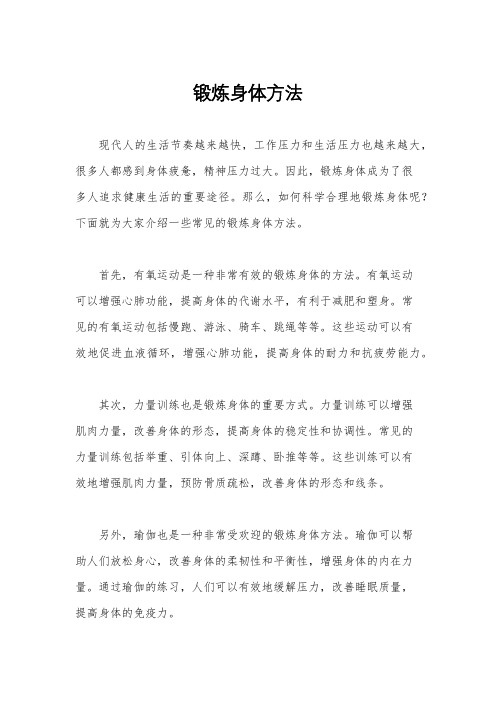 锻炼身体方法

现代人的生活节奏越来越快，工作压力和生活压力也越来越大，很多人都感到身体疲惫，精神压力过大。因此，锻炼身体成为了很多人追求健康生活的重要途径。那么，如何科学合理地锻炼身体呢？下面就为大家介绍一些常见的锻炼身体方法。

首先，有氧运动是一种非常有效的锻炼身体的方法。有氧运动可以增强心肺功能，提高身体的代谢水平，有利于减肥和塑身。常见的有氧运动包括慢跑、游泳、骑车、跳绳等等。这些运动可以有效地促进血液循环，增强心肺功能，提高身体的耐力和抗疲劳能力。

其次，力量训练也是锻炼身体的重要方式。力量训练可以增强肌肉力量，改善身体的形态，提高身体的稳定性和协调性。常见的力量训练包括举重、引体向上、深蹲、卧推等等。这些训练可以有效地增强肌肉力量，预防骨质疏松，改善身体的形态和线条。

另外，瑜伽也是一种非常受欢迎的锻炼身体方法。瑜伽可以帮助人们放松身心，改善身体的柔韧性和平衡性，增强身体的内在力量。通过瑜伽的练习，人们可以有效地缓解压力，改善睡眠质量，提高身体的免疫力。